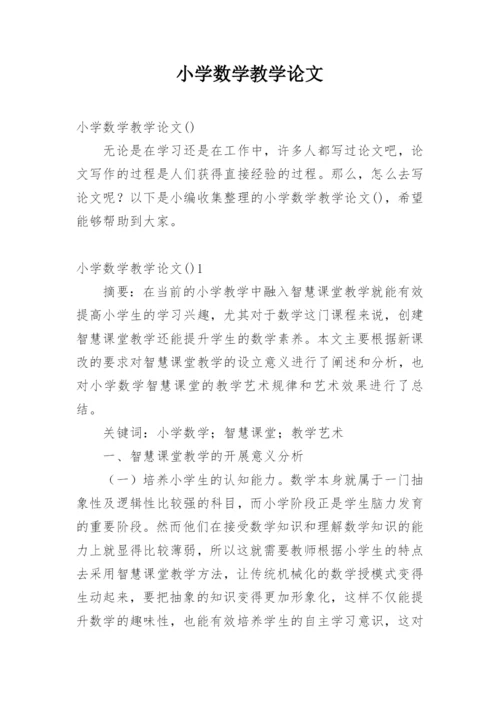 小学数学教学论文

小学数学教学论文()

无论是在学习还是在工作中，许多人都写过论文吧，论文写作的过程是人们获得直接经验的过程。那么，怎么去写论文呢？以下是小编收集整理的小学数学教学论文()，希望能够帮助到大家。

小学数学教学论文()1

摘要：在当前的小学教学中融入智慧课堂教学就能有效提高小学生的学习兴趣，尤其对于数学这门课程来说，创建智慧课堂教学还能提升学生的数学素养。本文主要根据新课改的要求对智慧课堂教学的设立意义进行了阐述和分析，也对小学数学智慧课堂的教学艺术规律和艺术效果进行了总结。

关键词：小学数学；智慧课堂；教学艺术

一、智慧课堂教学的开展意义分析

（一）培养小学生的认知能力。数学本身就属于一门抽象性及逻辑性比较强的科目，而小学阶段正是学生脑力发育的重要阶段。然而他们在接受数学知识和理解数学知识的能力上就显得比较薄弱，所以这就需要教师根据小学生的特点去采用智慧课堂教学方法，让传统机械化的数学授模式变得生动起来，要把抽象的知识变得更加形象化，这样不仅能提升数学的趣味性，也能有效培养学生的自主学习意识，这对